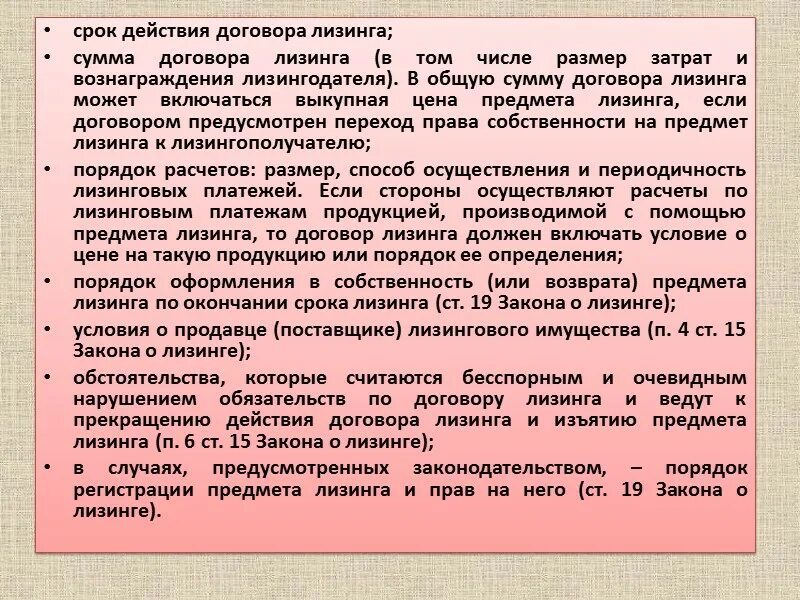 • срок действия договора лизинга;

• сумма договора лизинга (в том числе размер затрат и вознаграждения лизингодателя). В общую сумму договора лизинга может включаться выкупная цена предмета лизинга, если договором предусмотрен переход права собственности на предмет лизинга к лизингополучателю;

• порядок расчетов: размер, способ осуществления и периодичность лизинговых платежей. Если стороны осуществляют расчеты по лизинговым платежам продукцией, производимой с помощью предмета лизинга, то договор лизинга должен включать условие о цене на такую продукцию или порядок ее определения;

• порядок оформления в собственность (или возврата) предмета лизинга по окончании срока лизинга (ст. 19 Закона о лизинге);

• условия о продавце (поставщике) лизингового имущества (п. 4 ст. 15 Закона о лизинге);

• обстоятельства, которые считаются бесспорным и очевидным нарушением обязательств по договору лизинга и ведут к прекращению действия договора лизинга и изъятию предмета лизинга (п. 6 ст. 15 Закона о лизинге);

• в случаях, предусмотренных законодательством, – порядок регистрации предмета лизинга и прав на него (ст. 19 Закона о лизинге).